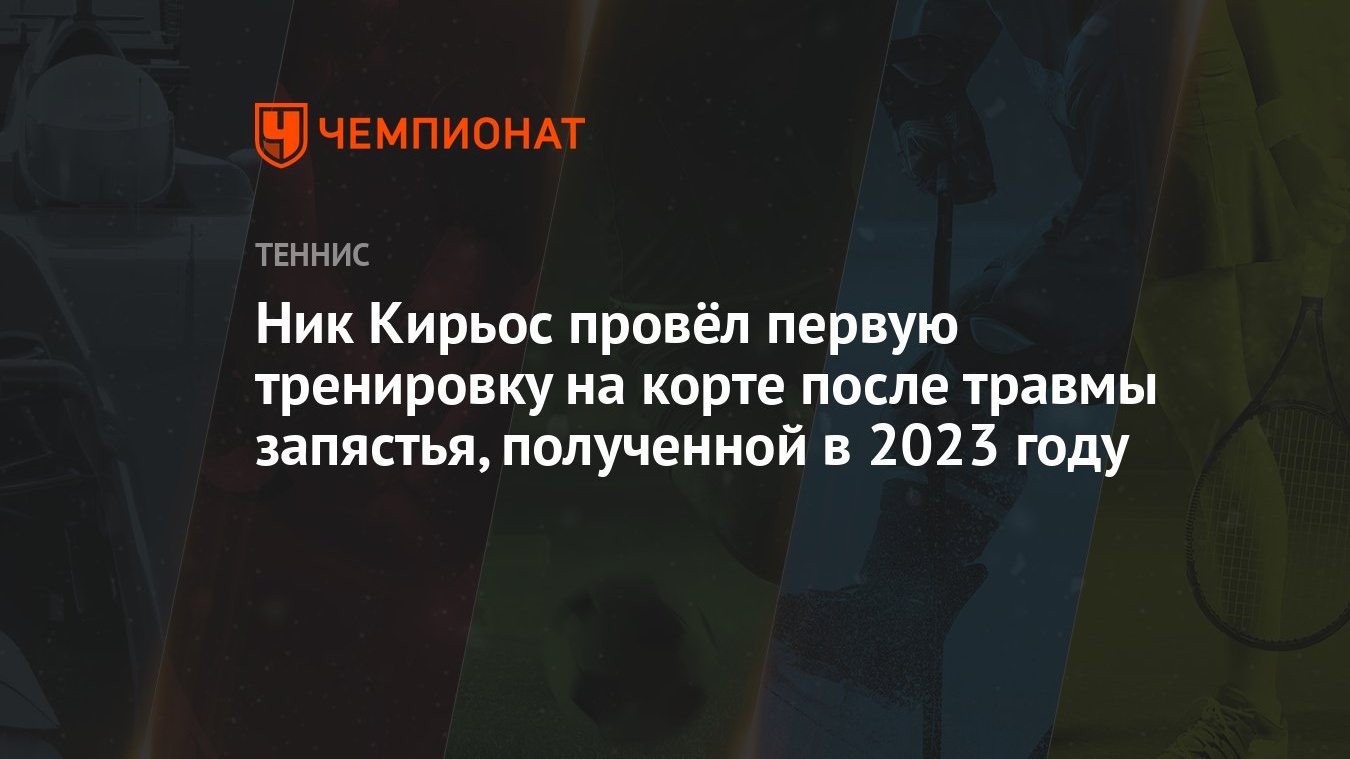 ЧЕМПИОНАТ

ТЕННИС

Ник Кирьос провёл первую тренировку на корте после травмы запястья, полученной в 2023 году